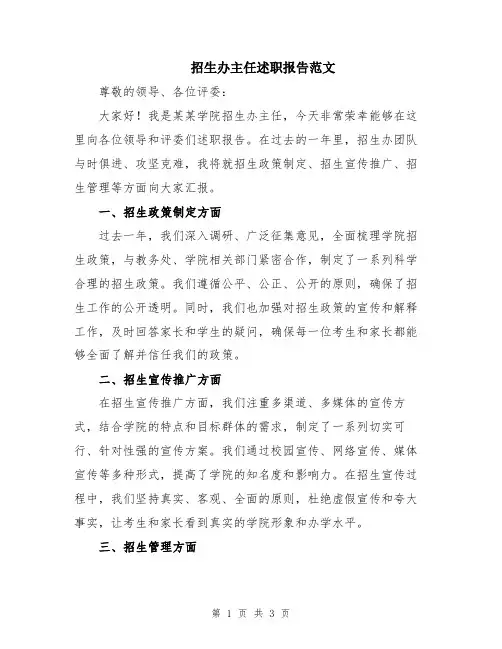 招生办主任述职报告范文

尊敬的领导、各位评委：

大家好！我是某某学院招生办主任，今天非常荣幸能够在这里向各位领导和评委们述职报告。在过去的一年里，招生办团队与时俱进、攻坚克难，我将就招生政策制定、招生宣传推广、招生管理等方面向大家汇报。

一、招生政策制定方面

过去一年，我们深入调研、广泛征集意见，全面梳理学院招生政策，与教务处、学院相关部门紧密合作，制定了一系列科学合理的招生政策。我们遵循公平、公正、公开的原则，确保了招生工作的公开透明。同时，我们也加强对招生政策的宣传和解释工作，及时回答家长和学生的疑问，确保每一位考生和家长都能够全面了解并信任我们的政策。

二、招生宣传推广方面

在招生宣传推广方面，我们注重多渠道、多媒体的宣传方式，结合学院的特点和目标群体的需求，制定了一系列切实可行、针对性强的宣传方案。我们通过校园宣传、网络宣传、媒体宣传等多种形式，提高了学院的知名度和影响力。在招生宣传过程中，我们坚持真实、客观、全面的原则，杜绝虚假宣传和夸大事实，让考生和家长看到真实的学院形象和办学水平。

三、招生管理方面

第 1 页 共 3 页